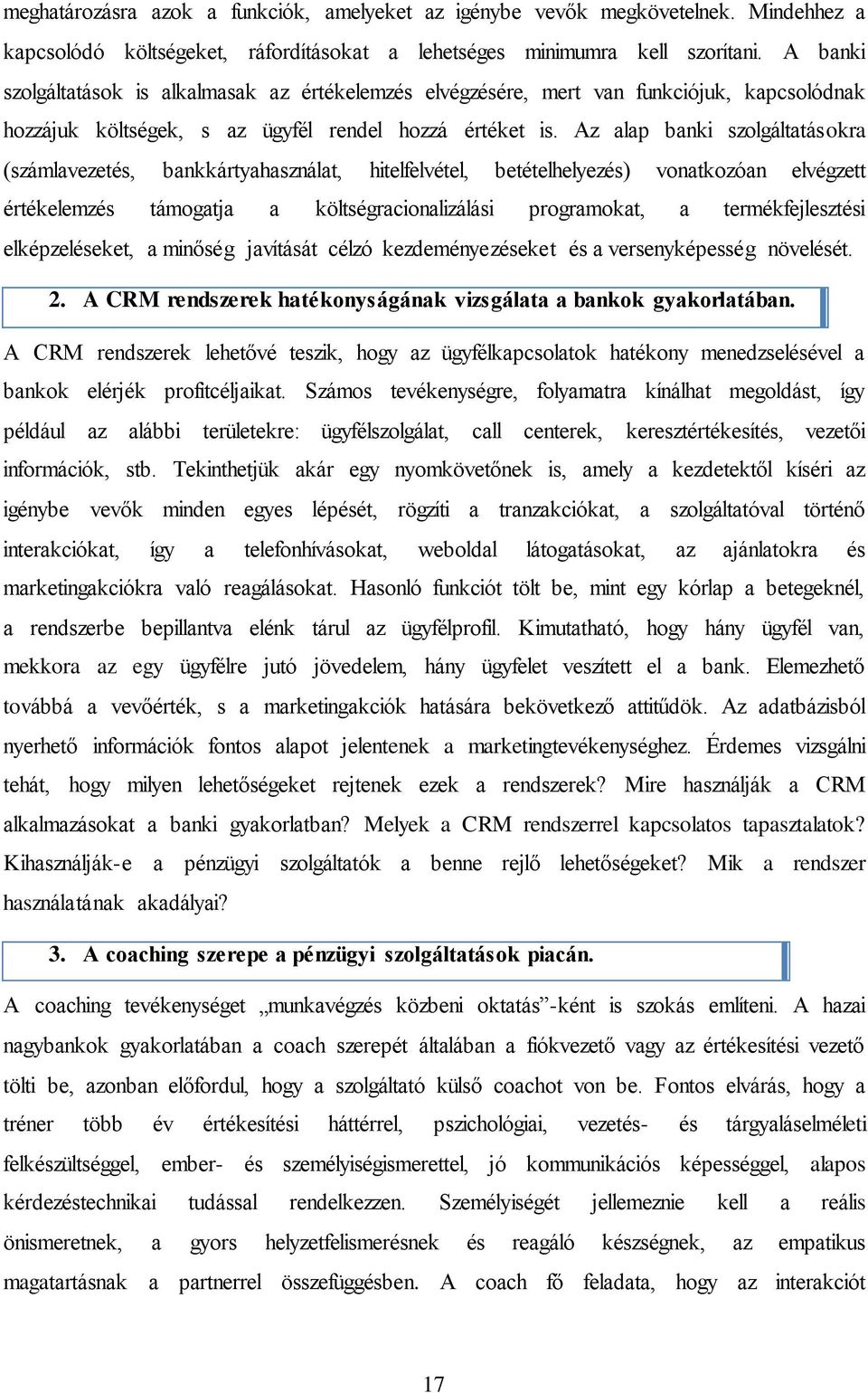 meghatározásra azok a funkciók, amelyeket az igénybe vevők megkövetelnek. Mindehhez a kapcsolódó költségeket, ráfordításokat a lehetséges minimumra kell szorítani. A banki szolgáltatások is alkalmasak az értékelemzés elvégzésére, mert van funkciójuk, kapcsolódnak hozzájuk költségek, s az ügyfél rendel hozzá értéket is. Az alap banki szolgáltatásokra (számlavezetés, bankkártyahasználat, hitelfelvétel, betételhelyezés) vonatkozóan elvégzett értékelemzés támogatja a költségracionalizálási programokat, a termékfejlesztési elképzeléseket, a minőség javítását célzó kezdeményezéseket és a versenyképesség növelését.

2. A CRM rendszerek hatékonyságának vizsgálata a bankok gyakorlatában.

A CRM rendszerek lehetővé teszik, hogy az ügyfélkapcsolatok hatékony menedzselésével a bankok elérjék profitcéljaikat. Számos tevékenységre, folyamatra kínálhat megoldást, így például az alábbi területekre: ügyfélszolgálat, call centerek, keresztértékesítés, vezetői információk, stb. Tekinthetjük akár egy nyomkövetőnek is, amely a kezdetektől kíséri az igénybe vevők minden egyes lépését, rögzíti a tranzakciókat, a szolgáltatóval történő interakciókat, így a telefonhívásokat, weboldal látogatásokat, az ajánlatokra és marketingakciókra való reagálásokat. Hasonló funkciót tölt be, mint egy kórlap a betegeknél, a rendszerbe bepillantva elénk tárul az ügyfélprofil. Kimutatható, hogy hány ügyfél van, mekkora az egy ügyfélre jutó jövedelem, hány ügyfelet veszített el a bank. Elemezhető továbbá a vevőérték, s a marketingakciók hatására bekövetkező attitűdök. Az adatbázisból nyerhető információk fontos alapot jelentenek a marketingtevékenységhez. Érdemes vizsgálni tehát, hogy milyen lehetőségeket rejtenek ezek a rendszerek? Mire használják a CRM alkalmazásokat a banki gyakorlatban? Melyek a CRM rendszerrel kapcsolatos tapasztalatok? Kihasználják-e a pénzügyi szolgáltatók a benne rejlő lehetőségeket? Mik a rendszer használatának akadályai?

3. A coaching szerepe a pénzügyi szolgáltatások piacán.

A coaching tevékenységet „munkavégzés közbeni oktatás”-ként is szokás említeni. A hazai nagybankok gyakorlatában a coach szerepét általában a fiókvezető vagy az értékesítési vezető tölti be, azonban előfordul, hogy a szolgáltató külső coachot von be. Fontos elvárás, hogy a tréner több év értékesítési háttérrel, pszichológiai, vezetés- és tárgyaláselméleti felkészültséggel, ember- és személyiségismerettel, jó kommunikációs képességgel, alapos kérdezéstechnikai tudással rendelkezzen. Személyiségét jellemeznie kell a reális önismeretnek, a gyors helyzetfelismerésnek és reagáló készségnek, az empatikus magatartásnak a partnerrel összefüggésben. A coach fő feladata, hogy az interakciót

17